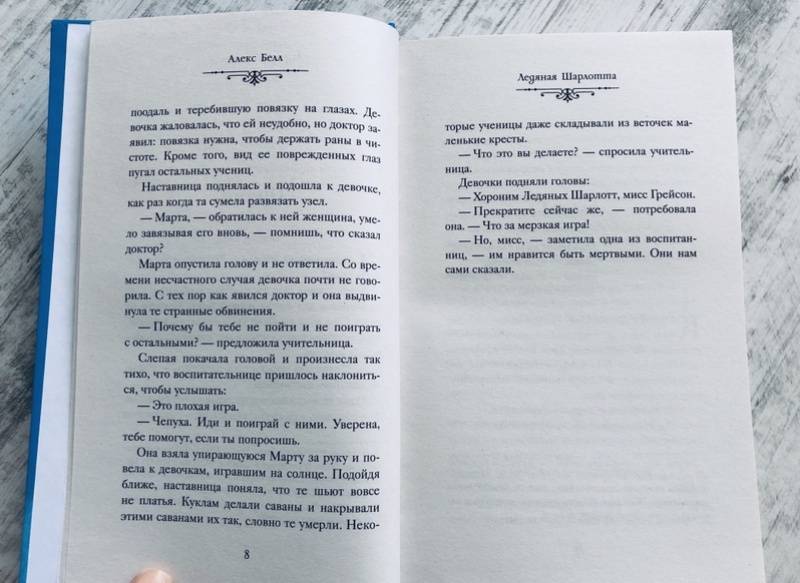 Алекс Белл

подаль и теребившую повязку на глазах. Девочка жаловалась, что ей неудобно, но доктор заявил: повязка нужна, чтобы держать раны в чистоте. Кроме того, вид ее поврежденных глаз пугал остальных учениц.

Наставница поднялась и подошла к девочке, как раз когда та сумела развязать узел.

— Марта, — обратилась к ней женщина, умело завязывая его вновь, — помнишь, что сказал доктор?

Марта опустила голову и не ответила. Со времени несчастного случая девочка почти не говорила. С тех пор как явился доктор и она выдвинула те странные обвинения.

— Почему бы тебе не пойти и не поиграть с остальными? — предложила учительница.

Слепая покачала головой и произнесла так тихо, что воспитательнице пришлось наклониться, чтобы услышать:

— Это плохая игра.

— Чепуха. Иди и поиграй с ними. Уверена, тебе помогут, если ты попросишь.

Она взяла упирающуюся Марту за руку и повела к девочкам, игравшим на солнце. Подойдя ближе, наставница поняла, что те шьют вовсе не платья. Куклам делали саваны и накрывали этими саванами их так, словно те умерли. Неко-

8

Ледяная Шарлотта

торые ученицы даже складывали из веточек маленькие кресты.

— Что это вы делаете? — спросила учительница.

Девочки подняли головы:

— Хороним Ледяных Шарлотт, мисс Грейсон.

— Прекратите сейчас же, — потребовала она. — Что за мерзкая игра!

— Но, мисс, — заметила одна из воспитанниц, — им нравится быть мертвыми. Они нам сами сказали.